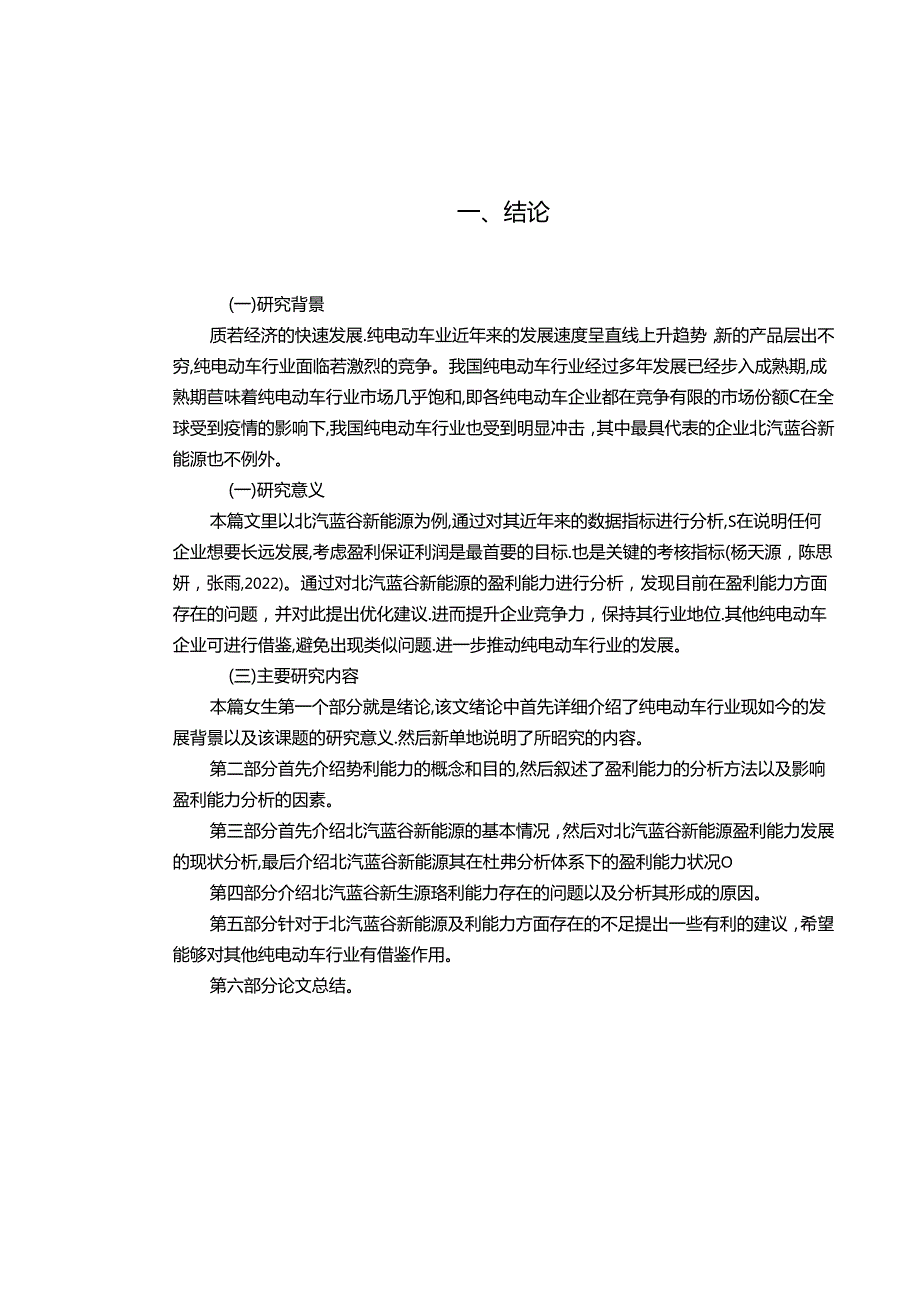 一、结论

(一)研究背景

质若经济的快速发展.纯电动车业近年来的发展速度呈直线上升趋势 新的产品层出不穷,纯电动车行业面临若激烈的竞争。我国纯电动车行业经过多年发展已经步入成熟期,成熟期苣味着纯电动车行业市场几乎饱和,即各纯电动车企业都在竞争有限的市场份额C在全球受到疫情的影响下,我国纯电动车行业也受到明显冲击，其中最具代表的企业北汽蓝谷新能源也不例外。

(一)研究意义

本篇文里以北汽蓝谷新能源为例,通过对其近年来的数据指标进行分析,S在说明任何企业想要长远发展,考虑盈利保证利润是最首要的目标.也是关键的考核指标(杨天源，陈思妍，张雨,2022)。通过对北汽蓝谷新能源的盈利能力进行分析，发现目前在盈利能力方面存在的问题，并对此提出优化建议.进而提升企业竞争力，保持其行业地位.其他纯电动车企业可进行借鉴,避免出现类似问题.进一步推动纯电动车行业的发展。

(三)主要研究内容

本篇女生第一个部分就是绪论,该文绪论中首先详细介绍了纯电动车行业现如今的发展背景以及该课题的研究意义.然后新单地说明了所昭究的内容。

第二部分首先介绍势利能力的概念和目的,然后叙述了盈利能力的分析方法以及影响盈利能力分析的因素。

第三部分首先介绍北汽蓝谷新能源的基本情况，然后对北汽蓝谷新能源盈利能力发展的现状分析,最后介绍北汽蓝谷新能源其在杜弗分析体系下的盈利能力状况O

第四部分介绍北汽蓝谷新生源珞利能力存在的问题以及分析其形成的原因。

第五部分针对于北汽蓝谷新能源及利能力方面存在的不足提出一些有利的建议，希望能够对其他纯电动车行业有借鉴作用。

第六部分论文总结。